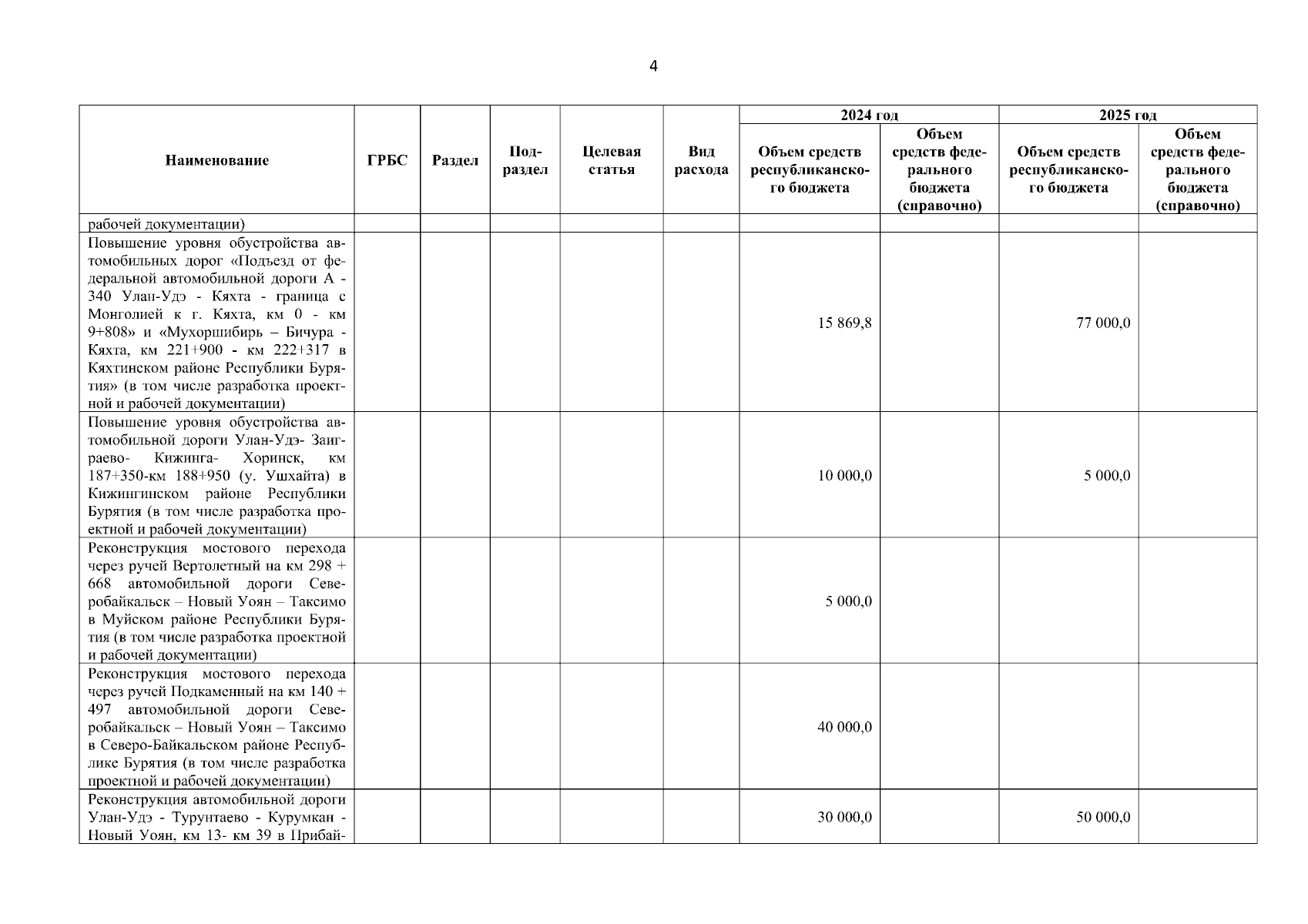 4

| Наименование | ГРБС | Раздел | Подраздел | Целевая статья | Вид расхода | 2024 год Объем средств республиканского бюджета | 2024 год Объем средств федерального бюджета (справочно) | 2025 год Объем средств республиканского бюджета | 2025 год Объем средств федерального бюджета (справочно) |
|---|---|---|---|---|---|---|---|---|---|
| рабочей документации) | | | | | | | | | |
| Повышение уровня обустройства автомобильных дорог «Подъезд от федеральной автомобильной дороги А - 340 Улан-Удэ - Кяхта - граница с Монголией к г. Кяхта, км 0 - км 9+808» и «Мухоршибирь – Бичура - Кяхта, км 221+900 - км 222+317 в Кяхтинском районе Республики Бурятия» (в том числе разработка проектной и рабочей документации) | | | | | | 15 869,8 | | 77 000,0 | |
| Повышение уровня обустройства автомобильной дороги Улан-Удэ- Заиграево- Кижинга- Хоринск, км 187+350-км 188+950 (у. Ушхайта) в Кижингинском районе Республики Бурятия (в том числе разработка проектной и рабочей документации) | | | | | | 10 000,0 | | 5 000,0 | |
| Реконструкция мостового перехода через ручей Вертолетный на км 298 + 668 автомобильной дороги Северобайкальск – Новый Уоян – Таксимо в Муйском районе Республики Бурятия (в том числе разработка проектной и рабочей документации) | | | | | | 5 000,0 | | | |
| Реконструкция мостового перехода через ручей Подкаменный на км 140 + 497 автомобильной дороги Северобайкальск – Новый Уоян – Таксимо в Северо-Байкальском районе Республике Бурятия (в том числе разработка проектной и рабочей документации) | | | | | | 40 000,0 | | | |
| Реконструкция автомобильной дороги Улан-Удэ - Турунтаево - Курумкан - Новый Уоян, км 13- км 39 в Прибай- | | | | | | 30 000,0 | | 50 000,0 | |